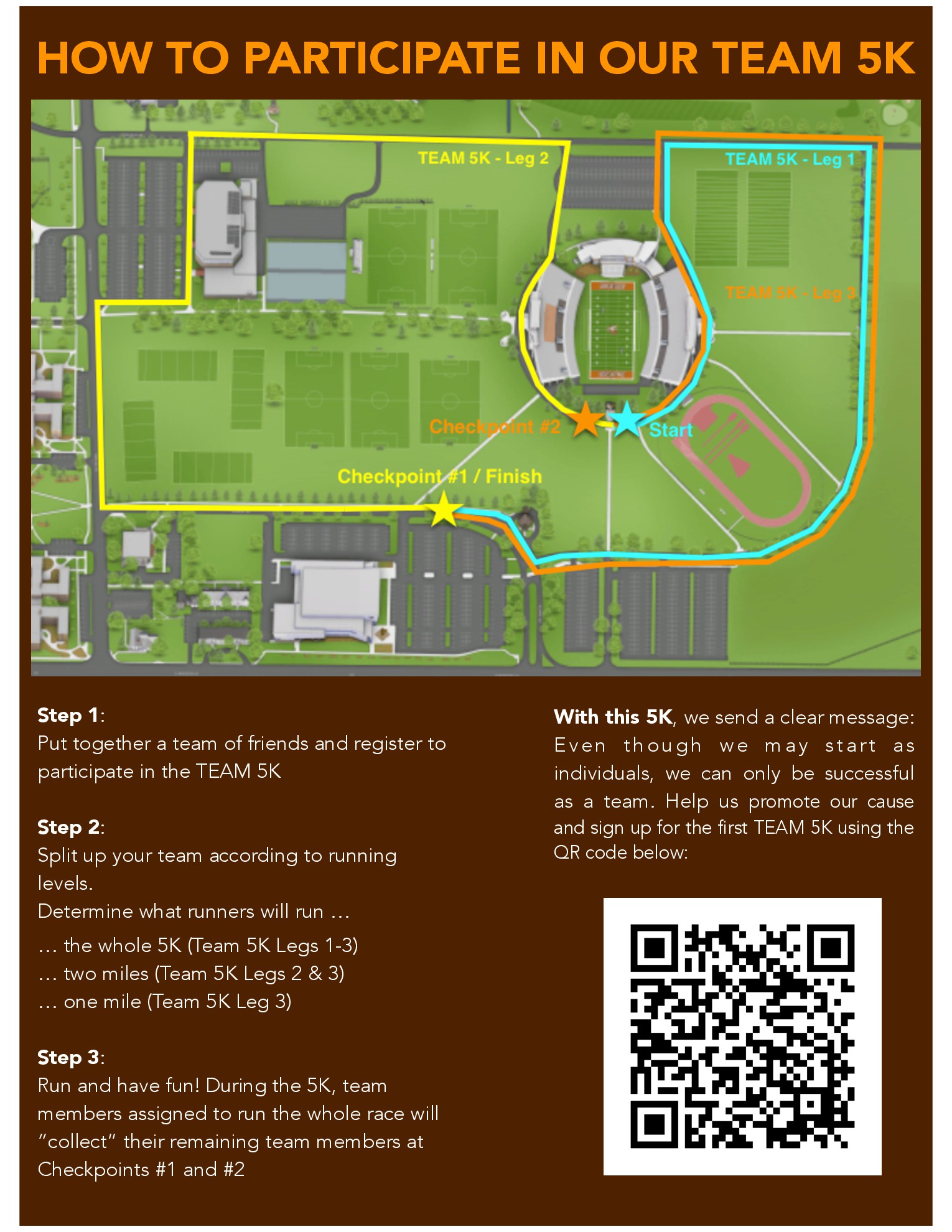 HOW TO PARTICIPATE IN OUR TEAM 5K

TEAM 5K - Leg 2

TEAM 5K - Leg 1

TEAM 5K - Leg 3

Checkpoint #2

Start

Checkpoint #1 / Finish

Step 1:
Put together a team of friends and register to participate in the TEAM 5K

Step 2:
Split up your team according to running levels.
Determine what runners will run ...

... the whole 5K (Team 5K Legs 1-3)
... two miles (Team 5K Legs 2 & 3)
... one mile (Team 5K Leg 3)

Step 3:
Run and have fun! During the 5K, team members assigned to run the whole race will "collect" their remaining team members at Checkpoints #1 and #2

With this 5K, we send a clear message: Even though we may start as individuals, we can only be successful as a team. Help us promote our cause and sign up for the first TEAM 5K using the QR code below: